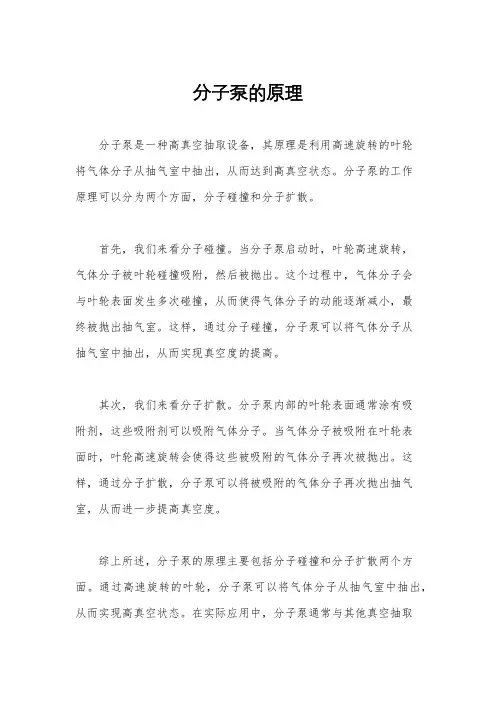 分子泵的原理

分子泵是一种高真空抽取设备，其原理是利用高速旋转的叶轮将气体分子从抽气室中抽出，从而达到高真空状态。分子泵的工作原理可以分为两个方面，分子碰撞和分子扩散。

首先，我们来看分子碰撞。当分子泵启动时，叶轮高速旋转，气体分子被叶轮碰撞吸附，然后被抛出。这个过程中，气体分子会与叶轮表面发生多次碰撞，从而使得气体分子的动能逐渐减小，最终被抛出抽气室。这样，通过分子碰撞，分子泵可以将气体分子从抽气室中抽出，从而实现真空度的提高。

其次，我们来看分子扩散。分子泵内部的叶轮表面通常涂有吸附剂，这些吸附剂可以吸附气体分子。当气体分子被吸附在叶轮表面时，叶轮高速旋转会使得这些被吸附的气体分子再次被抛出。这样，通过分子扩散，分子泵可以将被吸附的气体分子再次抛出抽气室，从而进一步提高真空度。

综上所述，分子泵的原理主要包括分子碰撞和分子扩散两个方面。通过高速旋转的叶轮，分子泵可以将气体分子从抽气室中抽出，从而实现高真空状态。在实际应用中，分子泵通常与其他真空抽取